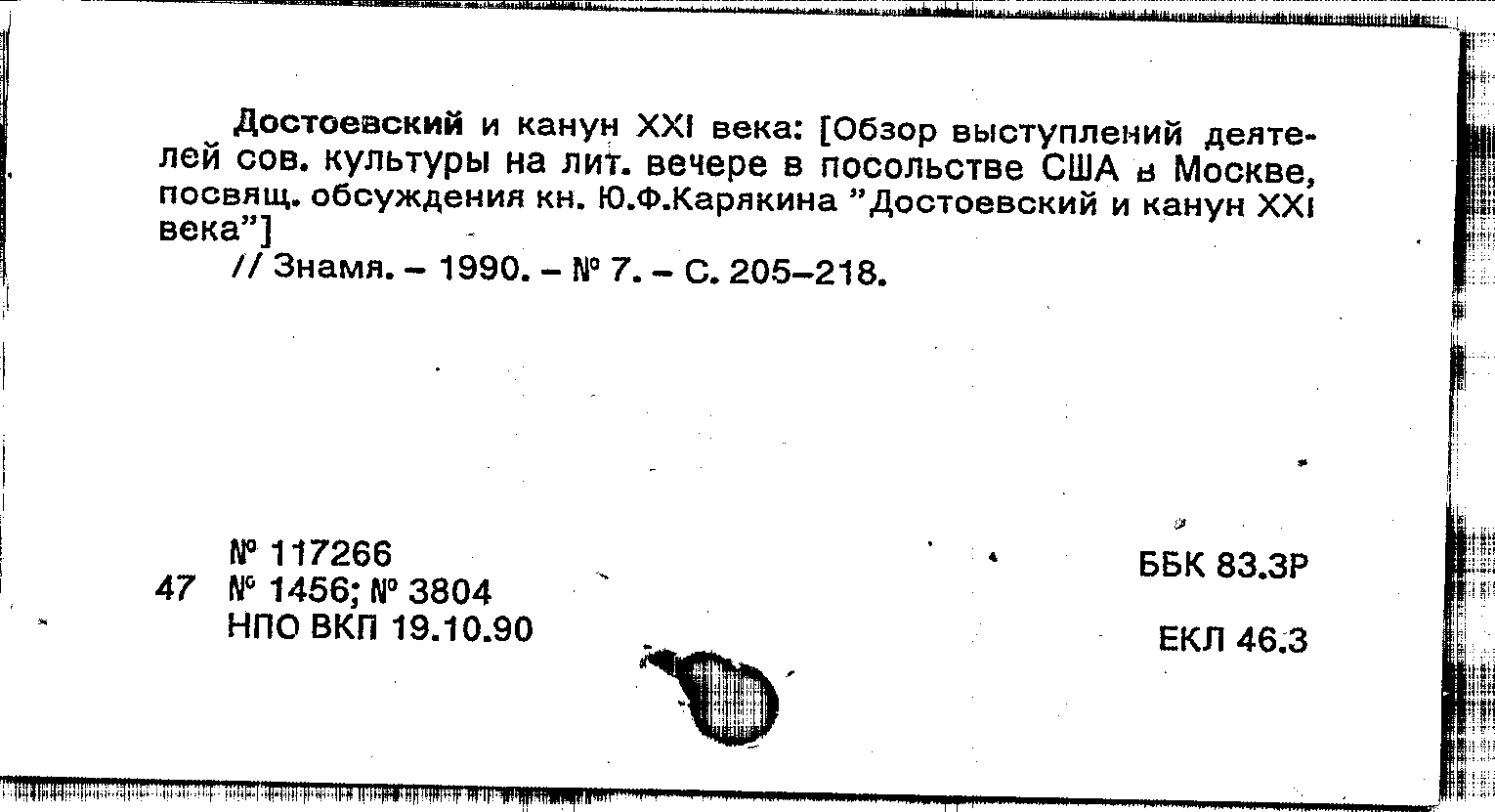 Достоевский и канун XXI века: [Обзор выступлений деятелей сов. культуры на лит. вечере в посольстве США в Москве, посвящ. обсуждения кн. Ю.Ф.Карякина "Достоевский и канун XXI века"]

// Знамя. – 1990. – № 7. – С. 205–218.

№ 117266
47 № 1456; № 3804
НПО ВКП 19.10.90

ББК 83.3Р

ЕКЛ 46.3